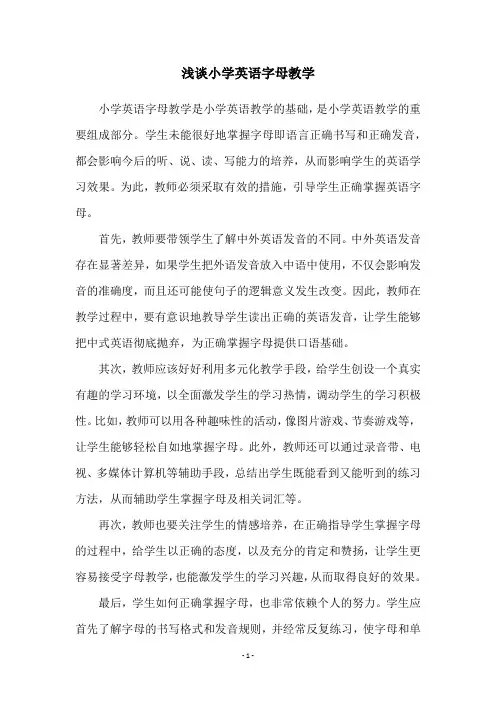 浅谈小学英语字母教学

小学英语字母教学是小学英语教学的基础，是小学英语教学的重要组成部分。学生未能很好地掌握字母即语言正确书写和正确发音，都会影响今后的听、说、读、写能力的培养，从而影响学生的英语学习效果。为此，教师必须采取有效的措施，引导学生正确掌握英语字母。

首先，教师要带领学生了解中外英语发音的不同。中外英语发音存在显著差异，如果学生把外语发音放入中语中使用，不仅会影响发音的准确度，而且还可能使句子的逻辑意义发生改变。因此，教师在教学过程中，要有意识地教导学生读出正确的英语发音，让学生能够把中式英语彻底抛弃，为正确掌握字母提供口语基础。

其次，教师应该好好利用多元化教学手段，给学生创设一个真实有趣的学习环境，以全面激发学生的学习热情，调动学生的学习积极性。比如，教师可以用各种趣味性的活动，像图片游戏、节奏游戏等，让学生能够轻松自如地掌握字母。此外，教师还可以通过录音带、电视、多媒体计算机等辅助手段，总结出学生既能看到又能听到的练习方法，从而辅助学生掌握字母及相关词汇等。

再次，教师也要关注学生的情感培养，在正确指导学生掌握字母的过程中，给学生以正确的态度，以及充分的肯定和赞扬，让学生更容易接受字母教学，也能激发学生的学习兴趣，从而取得良好的效果。

最后，学生如何正确掌握字母，也非常依赖个人的努力。学生应首先了解字母的书写格式和发音规则，并经常反复练习，使字母和单

- 1 -